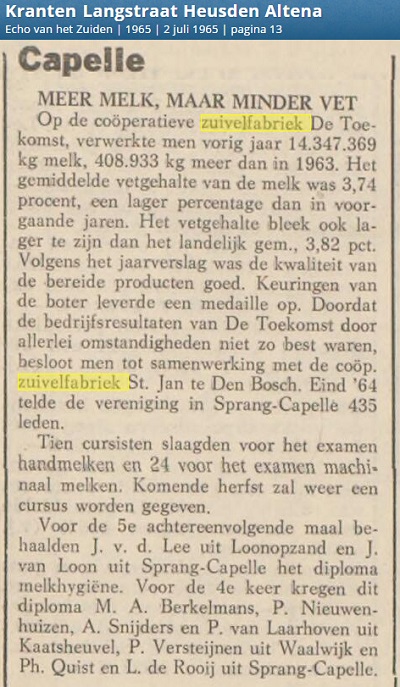 Kranten Langstraat Heusden Altena
Echo van het Zuiden | 1965 | 2 juli 1965 | pagina 13

Capelle

MEER MELK, MAAR MINDER VET

Op de coöperatieve zuivelfabriek De Toekomst, verwerkte men vorig jaar 14.347.369 kg melk, 408.933 kg meer dan in 1963. Het gemiddelde vetgehalte van de melk was 3,74 procent, een lager percentage dan in voorgaande jaren. Het vetgehalte bleek ook lager te zijn dan het landelijk gem., 3,82 pct. Volgens het jaarverslag was de kwaliteit van de bereide producten goed. Keuringen van de boter leverde een medaille op. Doordat de bedrijfsresultaten van De Toekomst door allerlei omstandigheden niet zo best waren, besloot men tot samenwerking met de coöp. zuivelfabriek St. Jan te Den Bosch. Eind '64 telde de vereniging in Sprang-Capelle 435 leden.

Tien cursisten slaagden voor het examen handmelken en 24 voor het examen machinaal melken. Komende herfst zal weer een cursus worden gegeven.

Voor de 5e achtereenvolgende maal behaalden J. v. d. Lee uit Loonopzand en J. van Loon uit Sprang-Capelle het diploma melkhygiëne. Voor de 4e keer kregen dit diploma M. A. Berkelmans, P. Nieuwenhuizen, A. Snijders en P. van Laarhoven uit Kaatsheuvel, P. Versteijnen uit Waalwijk en Ph. Quist en L. de Rooij uit Sprang-Capelle.